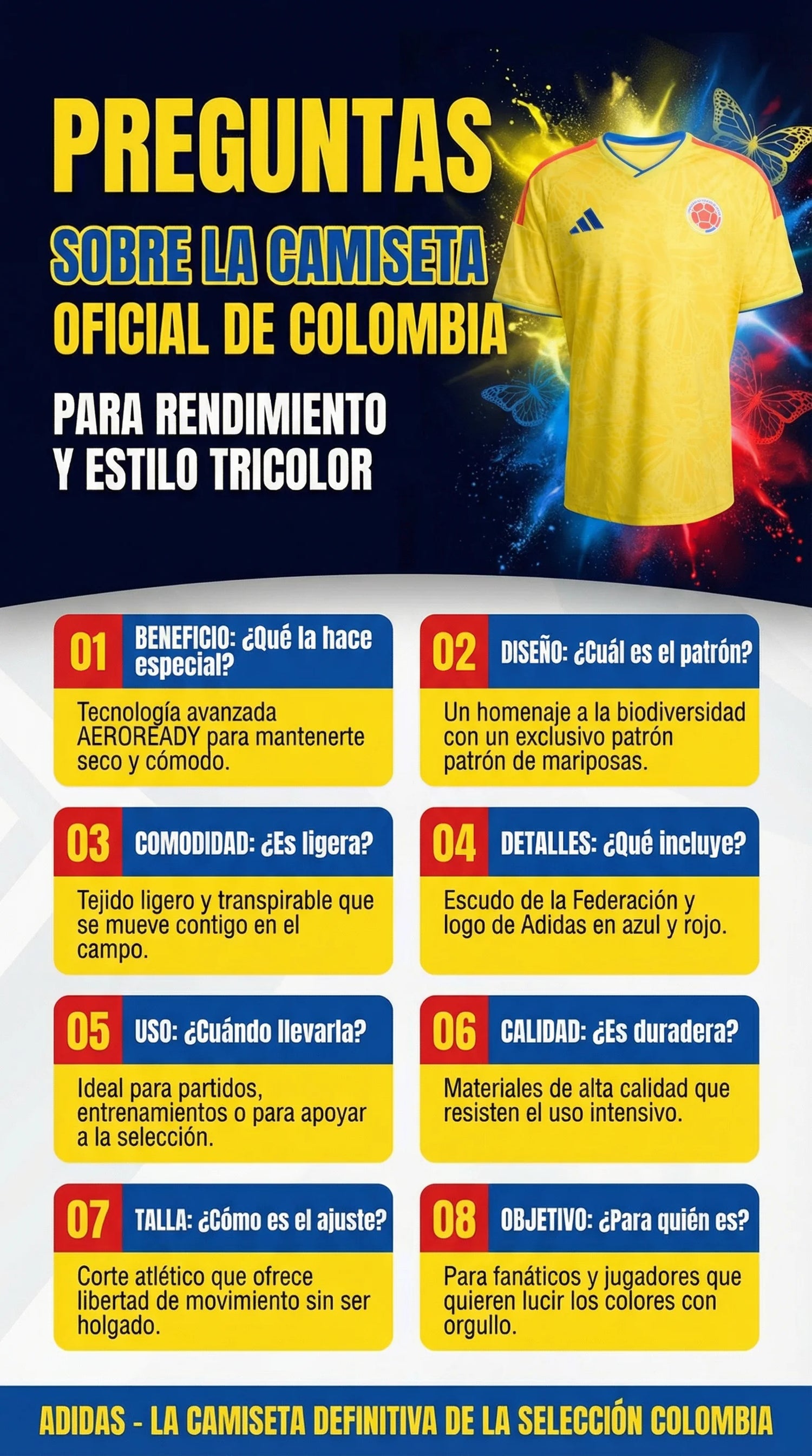 PREGUNTAS
SOBRE LA CAMISETA
OFICIAL DE COLOMBIA

PARA RENDIMIENTO
Y ESTILO TRICOLOR

01 BENEFICIO: ¿Qué la hace especial?

Tecnología avanzada AEROREADY para mantenerte seco y cómodo.

02 DISEÑO: ¿Cuál es el patrón?

Un homenaje a la biodiversidad con un exclusivo patrón patrón de mariposas.

03 COMODIDAD: ¿Es ligera?

Tejido ligero y transpirable que se mueve contigo en el campo.

04 DETALLES: ¿Qué incluye?

Escudo de la Federación y logo de Adidas en azul y rojo.

05 USO: ¿Cuándo llevarla?

Ideal para partidos, entrenamientos o para apoyar a la selección.

06 CALIDAD: ¿Es duradera?

Materiales de alta calidad que resisten el uso intensivo.

07 TALLA: ¿Cómo es el ajuste?

Corte atlético que ofrece libertad de movimiento sin ser holgado.

08 OBJETIVO: ¿Para quién es?

Para fanáticos y jugadores que quieren lucir los colores con orgullo.

ADIDAS - LA CAMISETA DEFINITIVA DE LA SELECCIÓN COLOMBIA